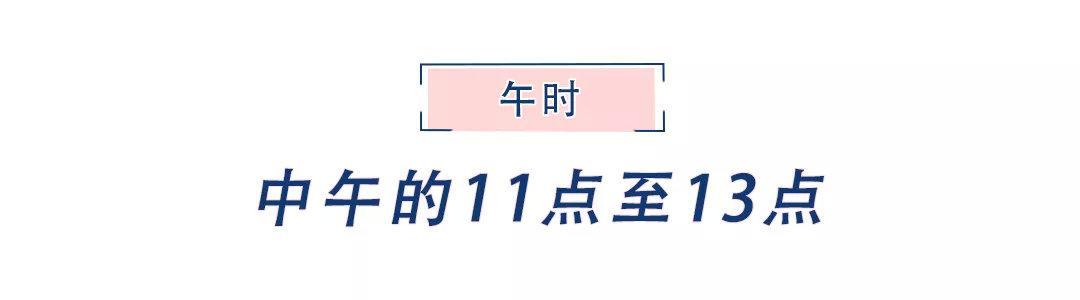 午时

中午的11点至13点